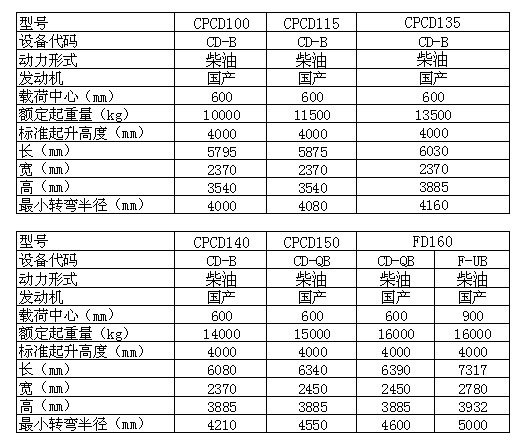 | 型号 | CPCD100 | CPCD115 | CPCD135 |
|---|---|---|---|
| 设备代码 | CD-B | CD-B | CD-B |
| 动力形式 | 柴油 | 柴油 | 柴油 |
| 发动机 | 国产 | 国产 | 国产 |
| 载荷中心（mm） | 600 | 600 | 600 |
| 额定起重量（kg） | 10000 | 11500 | 13500 |
| 标准起升高度（mm） | 4000 | 4000 | 4000 |
| 长（mm） | 5795 | 5875 | 6030 |
| 宽（mm） | 2370 | 2370 | 2370 |
| 高（mm） | 3540 | 3540 | 3885 |
| 最小转弯半径（mm） | 4000 | 4080 | 4160 |

| 型号 | CPCD140 | CPCD150 | FD160 | |
|---|---|---|---|---|
| 设备代码 | CD-B | CD-QB | CD-QB | F-UB |
| 动力形式 | 柴油 | 柴油 | 柴油 | 柴油 |
| 发动机 | 国产 | 国产 | 国产 | 国产 |
| 载荷中心（mm） | 600 | 600 | 600 | 900 |
| 额定起重量（kg） | 14000 | 15000 | 16000 | 16000 |
| 标准起升高度（mm） | 4000 | 4000 | 4000 | 4000 |
| 长（mm） | 6080 | 6340 | 6390 | 7317 |
| 宽（mm） | 2370 | 2450 | 2450 | 2780 |
| 高（mm） | 3885 | 3885 | 3885 | 3932 |
| 最小转弯半径（mm） | 4210 | 4550 | 4600 | 5000 |